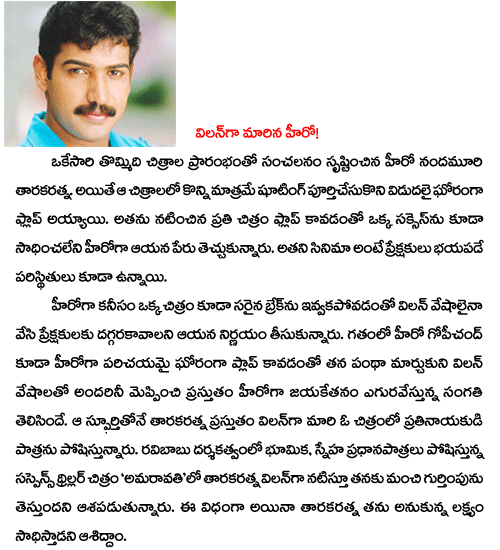 విలన్‌గా మారిన హీరో!

ఒకేసారి తొమ్మిది చిత్రాల ప్రారంభంతో సంచలనం సృష్టించిన హీరో నందమూరి తారకరత్న. అయితే ఆ చిత్రాలలో కొన్ని మాత్రమే షూటింగ్ పూర్తిచేసుకొని విడుదలై ఘోరంగా ఫ్లాప్ అయ్యాయి. అతను నటించిన ప్రతి చిత్రం ఫ్లాప్ కావడంతో ఒక్క సక్సెస్‌ను కూడా సాధించలేని హీరోగా ఆయన పేరు తెచ్చుకున్నారు. అతని సినిమా అంటే ప్రేక్షకులు భయపడే పరిస్థితులు కూడా ఉన్నాయి.

హీరోగా కనీసం ఒక్క చిత్రం కూడా సరైన బ్రేక్‌ను ఇవ్వకపోవడంతో విలన్ వేషాలైనా వేసి ప్రేక్షకులకు దగ్గరకావాలని ఆయన నిర్ణయం తీసుకున్నారు. గతంలో హీరో గోపీచంద్ కూడా హీరోగా పరిచయమై ఘోరంగా ఫ్లాప్ కావడంతో తన పంథా మార్చుకుని విలన్ వేషాలతో అందరినీ మెప్పించి ప్రస్తుతం హీరోగా జయకేతనం ఎగురవేస్తున్న సంగతి తెలిసిందే. ఆ స్ఫూర్తితోనే తారకరత్న ప్రస్తుతం విలన్‌గా మారి ఓ చిత్రంలో ప్రతినాయకుడి పాత్రను పోషిస్తున్నారు. రవిబాబు దర్శకత్వంలో భూమిక, స్నేహ ప్రధానపాత్రలు పోషిస్తున్న సస్పెన్స్ థ్రిల్లర్ చిత్రం 'అమరావతి'లో తారకరత్న విలన్‌గా నటిస్తూ తనకు మంచి గుర్తింపును తెస్తుందని ఆశపడుతున్నారు. ఈ విధంగా అయినా తారకరత్న తను అనుకున్న లక్ష్యం సాధిస్తాడని ఆశిద్దాం.